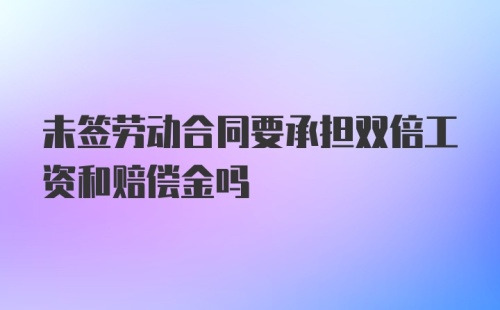 未签劳动合同要承担双倍工资和赔偿金吗